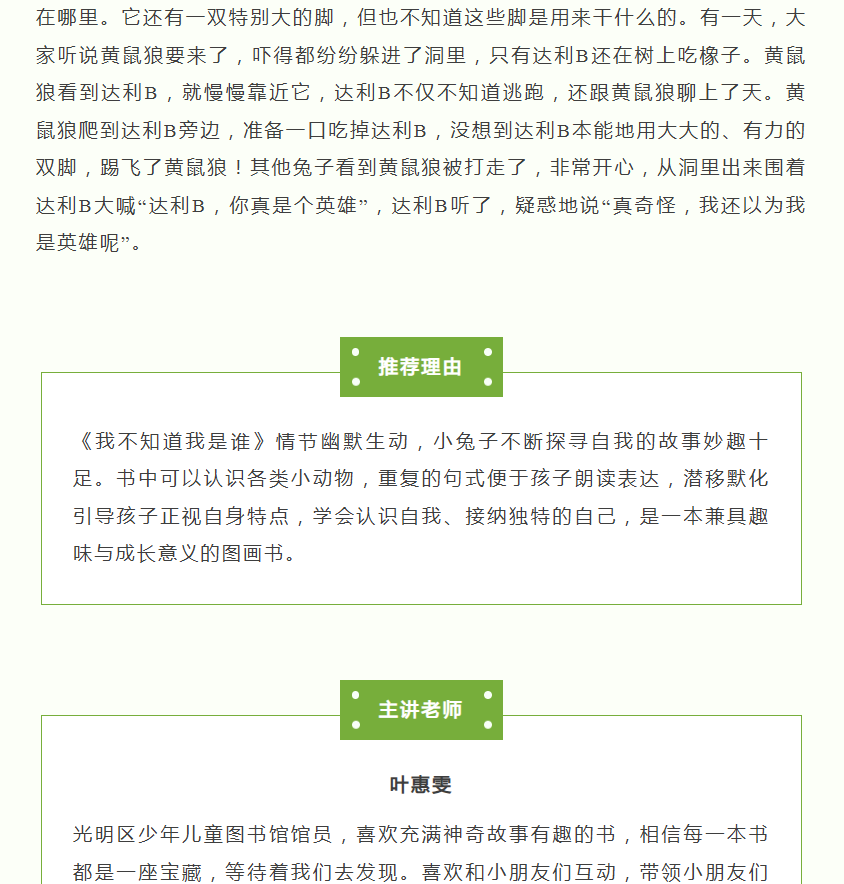 在哪里。它还有一双特别大的脚，但也不知道这些脚是用来干什么的。有一天，大家听说黄鼠狼要来了，吓得都纷纷躲进了洞里，只有达利B还在树上吃橡子。黄鼠狼看到达利B，就慢慢靠近它，达利B不仅不知道逃跑，还跟黄鼠狼聊上了天。黄鼠狼爬到达利B旁边，准备一口吃掉达利B，没想到达利B本能地用大大的、有力的双脚，踢飞了黄鼠狼！其他兔子看到黄鼠狼被打走了，非常开心，从洞里出来围着达利B大喊“达利B，你真是个英雄”，达利B听了，疑惑地说“真奇怪，我还以为我是英雄呢”。

推荐理由

《我不知道我是谁》情节幽默生动，小兔子不断探寻自我的故事妙趣十足。书中可以认识各类小动物，重复的句式便于孩子朗读表达，潜移默化引导孩子正视自身特点，学会认识自我、接纳独特的自己，是一本兼具趣味与成长意义的图画书。

主讲老师

叶惠雯

光明区少年儿童图书馆馆员，喜欢充满神奇故事有趣的书，相信每一本书都是一座宝藏，等待着我们去发现。喜欢和小朋友们互动，带领小朋友们